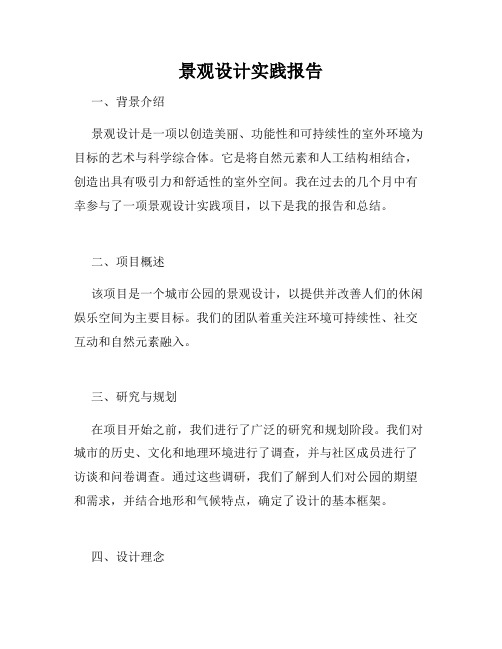 景观设计实践报告

一、背景介绍

景观设计是一项以创造美丽、功能性和可持续性的室外环境为目标的艺术与科学综合体。它是将自然元素和人工结构相结合，创造出具有吸引力和舒适性的室外空间。我在过去的几个月中有幸参与了一项景观设计实践项目，以下是我的报告和总结。

二、项目概述

该项目是一个城市公园的景观设计，以提供并改善人们的休闲娱乐空间为主要目标。我们的团队着重关注环境可持续性、社交互动和自然元素融入。

三、研究与规划

在项目开始之前，我们进行了广泛的研究和规划阶段。我们对城市的历史、文化和地理环境进行了调查，并与社区成员进行了访谈和问卷调查。通过这些调研，我们了解到人们对公园的期望和需求，并结合地形和气候特点，确定了设计的基本框架。

四、设计理念